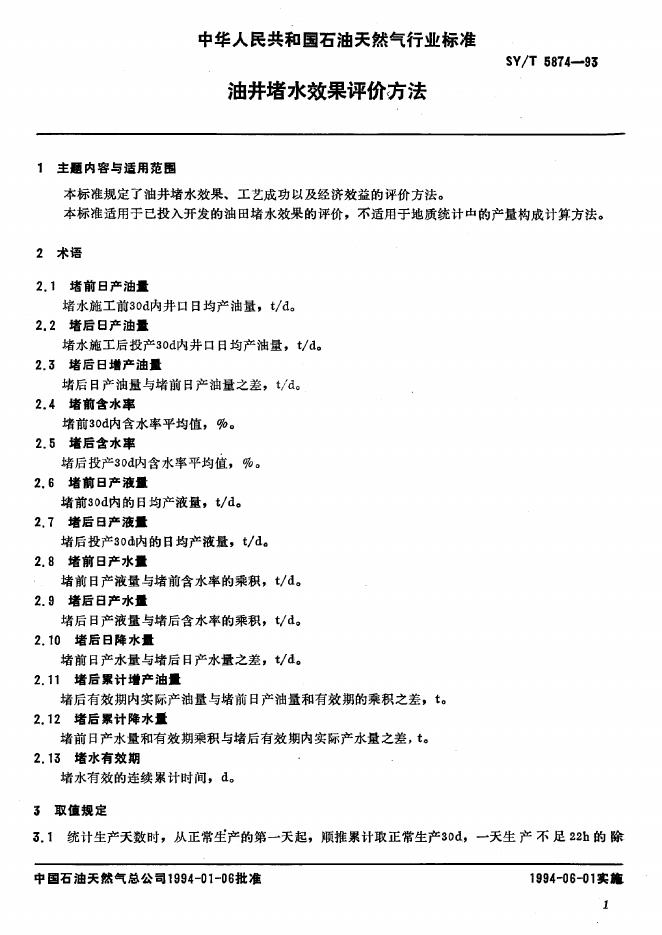 中华人民共和国石油天然气行业标准

SY/T 5874—93

油井堵水效果评价方法

1 主题内容与适用范围

本标准规定了油井堵水效果、工艺成功以及经济效益的评价方法。

本标准适用于已投入开发的油田堵水效果的评价，不适用于地质统计中的产量构成计算方法。

2 术语

2.1 堵前日产油量

堵水施工前30d内井口日均产油量，t/d。

2.2 堵后日产油量

堵水施工后投产30d内井口日均产油量，t/d。

2.3 堵后日增产油量

堵后日产油量与堵前日产油量之差，t/d。

2.4 堵前含水率

堵前30d内含水率平均值，%。

2.5 堵后含水率

堵后投产30d内含水率平均值，%。

2.6 堵前日产液量

堵前30d内的日均产液量，t/d。

2.7 堵后日产液量

堵后投产30d内的日均产液量，t/d。

2.8 堵前日产水量

堵前日产液量与堵前含水率的乘积，t/d。

2.9 堵后日产水量

堵后日产液量与堵后含水率的乘积，t/d。

2.10 堵后日降水量

堵前日产水量与堵后日产水量之差，t/d。

2.11 堵后累计增产油量

堵后有效期内实际产油量与堵前日产油量和有效期的乘积之差，t。

2.12 堵后累计降水量

堵前日产水量和有效期乘积与堵后有效期内实际产水量之差，t。

2.13 堵水有效期

堵水有效的连续累计时间，d。

3 取值规定

3.1 统计生产天数时，从正常生产的第一天起，顺推累计取正常生产30d，一天生产不足22h的除

中国石油天然气总公司1994-01-06批准

1994-06-01实施

1